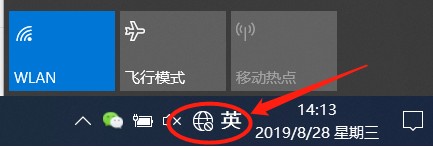 WLAN

飞行模式

移动热点

英

14:13
2019/8/28 星期三